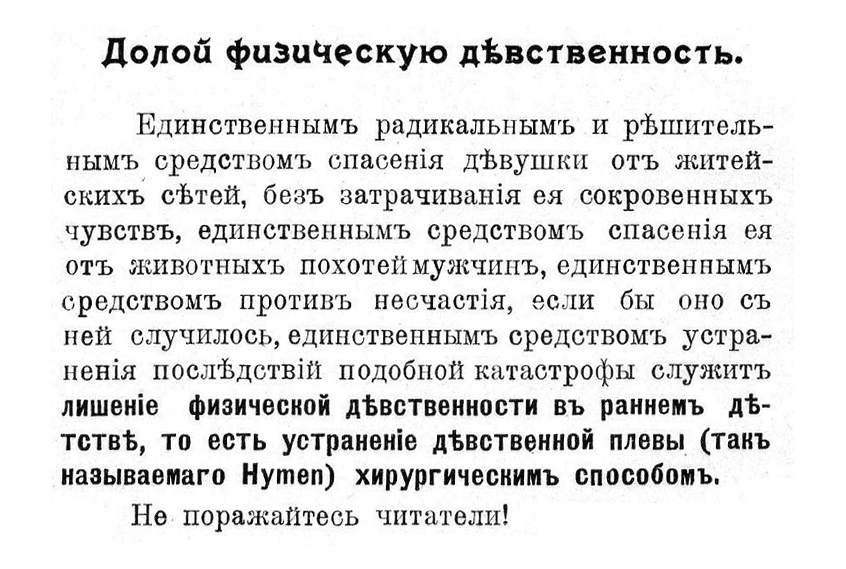 Долой физическую дѣвственность.

Единственнымъ радикальнымъ и рѣшительнымъ средствомъ спасенія дѣвушки отъ житейскихъ сѣтей, безъ затрачиванія ея сокровенныхъ чувствъ, единственнымъ средствомъ спасенія ея отъ животныхъ похотей мужчинъ, единственнымъ средствомъ противъ несчастія, если бы оно съ ней случилось, единственнымъ средствомъ устраненія послѣдствій подобной катастрофы служитъ лишеніе физической дѣвственности въ раннемъ дѣтствѣ, то есть устраненіе дѣвственной плевы (такъ называемаго Hymen) хирургическимъ способомъ.

Не поражайтесь читатели!